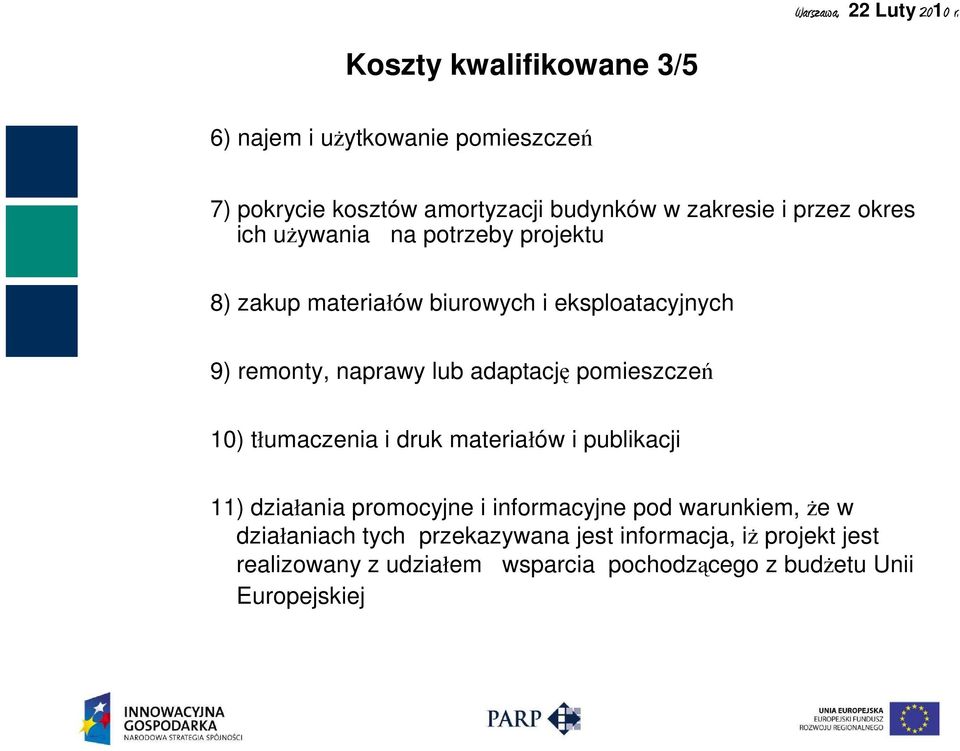 Warszawa, 22 Luty 2010 r.

Koszty kwalifikowane 3/5

6) najem i użytkowanie pomieszczeń

7) pokrycie kosztów amortyzacji budynków w zakresie i przez okres ich używania na potrzeby projektu

8) zakup materiałów biurowych i eksploatacyjnych

9) remonty, naprawy lub adaptację pomieszczeń

10) tłumaczenia i druk materiałów i publikacji

11) działania promocyjne i informacyjne pod warunkiem, że w działaniach tych przekazywana jest informacja, iż projekt jest realizowany z udziałem wsparcia pochodzącego z budżetu Unii Europejskiej

INNOWACYJNA GOSPODARKA NARODOWA STRATEGIA SPÓJNOŚCI

PARP

UNIA EUROPEJSKA EUROPEJSKI FUNDUSZ ROZWOJU REGIONALNEGO